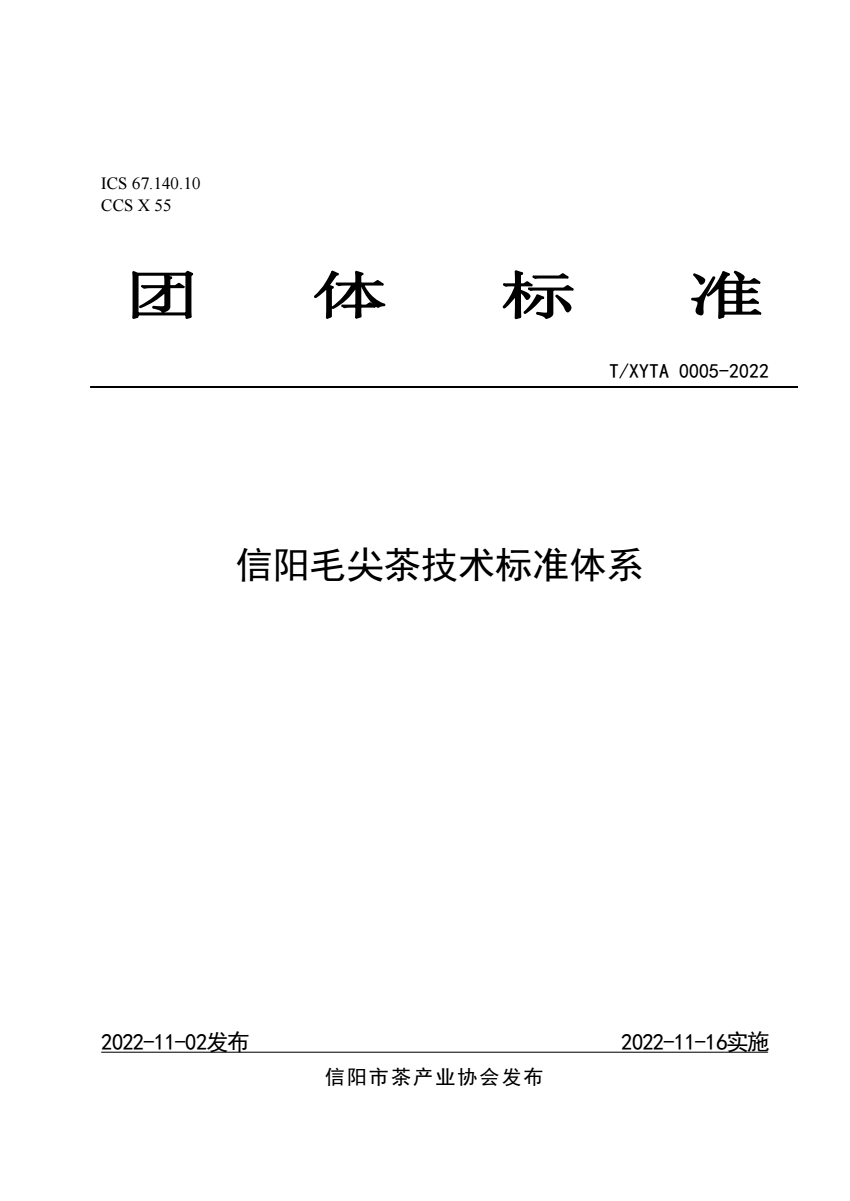 ICS 67.140.10
CCS X 55

团 体 标 准

T/XYTA 0005-2022

信阳毛尖茶技术标准体系

2022-11-02发布

2022-11-16实施

信阳市茶产业协会发布